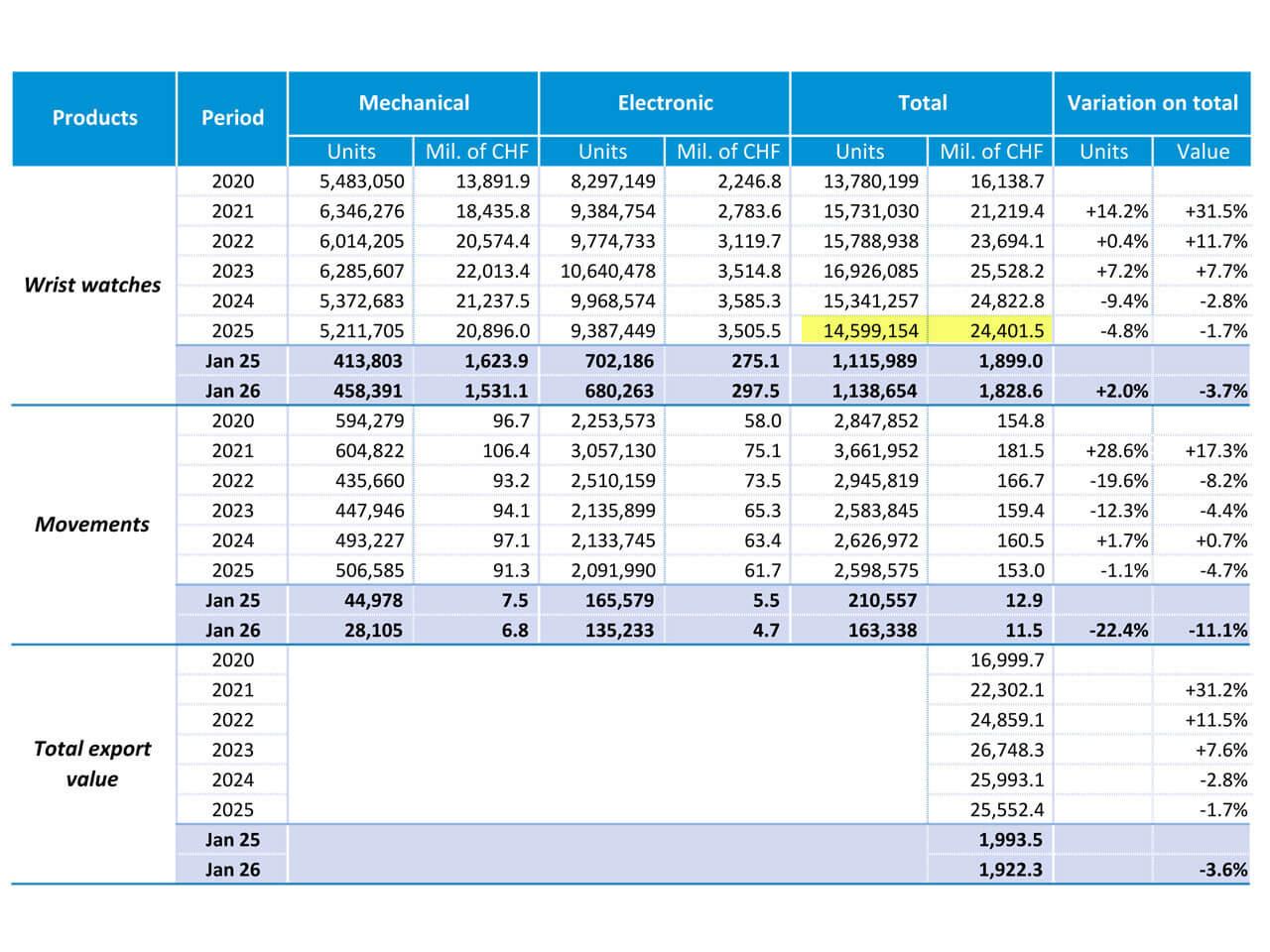 | Products | Period | Mechanical Units | Mechanical Mil. of CHF | Electronic Units | Electronic Mil. of CHF | Total Units | Total Mil. of CHF | Variation on total Units | Variation on total Value |
|---|---|---|---|---|---|---|---|---|---|
| Wrist watches | 2020 | 5,483,050 | 13,891.9 | 8,297,149 | 2,246.8 | 13,780,199 | 16,138.7 | | |
| | 2021 | 6,346,276 | 18,435.8 | 9,384,754 | 2,783.6 | 15,731,030 | 21,219.4 | +14.2% | +31.5% |
| | 2022 | 6,014,205 | 20,574.4 | 9,774,733 | 3,119.7 | 15,788,938 | 23,694.1 | +0.4% | +11.7% |
| | 2023 | 6,285,607 | 22,013.4 | 10,640,478 | 3,514.8 | 16,926,085 | 25,528.2 | +7.2% | +7.7% |
| | 2024 | 5,372,683 | 21,237.5 | 9,968,574 | 3,585.3 | 15,341,257 | 24,822.8 | -9.4% | -2.8% |
| | 2025 | 5,211,705 | 20,896.0 | 9,387,449 | 3,505.5 | 14,599,154 | 24,401.5 | -4.8% | -1.7% |
| | Jan 25 | 413,803 | 1,623.9 | 702,186 | 275.1 | 1,115,989 | 1,899.0 | | |
| | Jan 26 | 458,391 | 1,531.1 | 680,263 | 297.5 | 1,138,654 | 1,828.6 | +2.0% | -3.7% |
| Movements | 2020 | 594,279 | 96.7 | 2,253,573 | 58.0 | 2,847,852 | 154.8 | | |
| | 2021 | 604,822 | 106.4 | 3,057,130 | 75.1 | 3,661,952 | 181.5 | +28.6% | +17.3% |
| | 2022 | 435,660 | 93.2 | 2,510,159 | 73.5 | 2,945,819 | 166.7 | -19.6% | -8.2% |
| | 2023 | 447,946 | 94.1 | 2,135,899 | 65.3 | 2,583,845 | 159.4 | -12.3% | -4.4% |
| | 2024 | 493,227 | 97.1 | 2,133,745 | 63.4 | 2,626,972 | 160.5 | +1.7% | +0.7% |
| | 2025 | 506,585 | 91.3 | 2,091,990 | 61.7 | 2,598,575 | 153.0 | -1.1% | -4.7% |
| | Jan 25 | 44,978 | 7.5 | 165,579 | 5.5 | 210,557 | 12.9 | | |
| | Jan 26 | 28,105 | 6.8 | 135,233 | 4.7 | 163,338 | 11.5 | -22.4% | -11.1% |
| Total export value | 2020 | | | | | | 16,999.7 | | |
| | 2021 | | | | | | 22,302.1 | | +31.2% |
| | 2022 | | | | | | 24,859.1 | | +11.5% |
| | 2023 | | | | | | 26,748.3 | | +7.6% |
| | 2024 | | | | | | 25,993.1 | | -2.8% |
| | 2025 | | | | | | 25,552.4 | | -1.7% |
| | Jan 25 | | | | | | 1,993.5 | | |
| | Jan 26 | | | | | | 1,922.3 | | -3.6% |